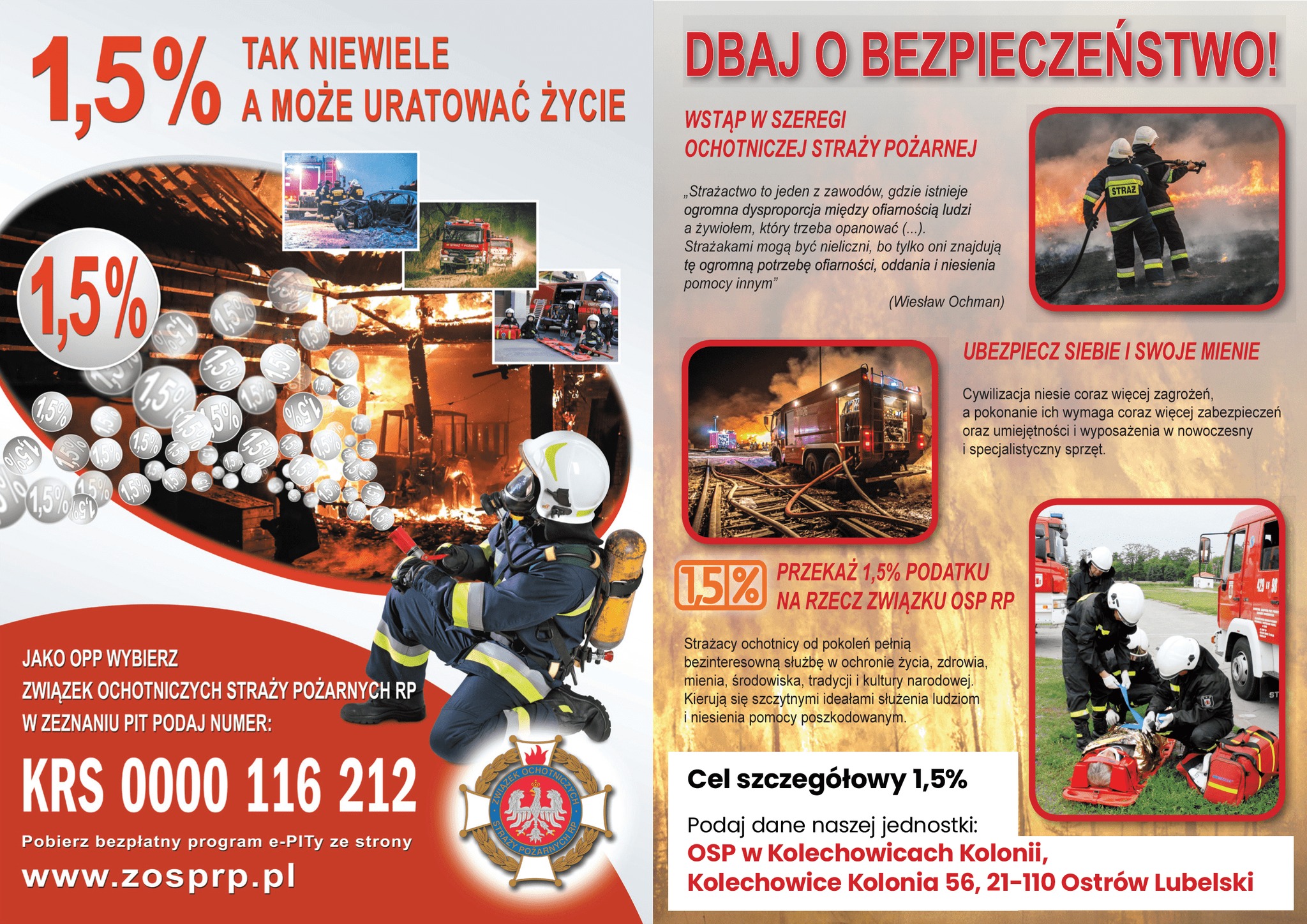 1,5% TAK NIEWIELE A MOŻE URATOWAĆ ŻYCIE

1,5%

JAKO OPP WYBIERZ
ZWIĄZEK OCHOTNICZYCH STRAŻY POŻARNYCH RP
W ZEZNANIU PIT PODAJ NUMER:

KRS 0000 116 212

Pobierz bezpłatny program e-PITy ze strony

www.zosprp.pl

ZWIĄZEK OCHOTNICZYCH STRAŻY POŻARNYCH RP

DBAJ O BEZPIECZEŃSTWO!

WSTĄP W SZEREGI
OCHOTNICZEJ STRAŻY POŻARNEJ

„Strażactwo to jeden z zawodów, gdzie istnieje ogromna dysproporcja między ofiarnością ludzi a żywiołem, który trzeba opanować (...). Strażakami mogą być nieliczni, bo tylko oni znajdują tę ogromną potrzebę ofiarności, oddania i niesienia pomocy innym"

(Wiesław Ochman)

STRAŻ

UBEZPIECZ SIEBIE I SWOJE MIENIE

Cywilizacja niesie coraz więcej zagrożeń, a pokonanie ich wymaga coraz więcej zabezpieczeń oraz umiejętności i wyposażenia w nowoczesny i specjalistyczny sprzęt.

1,5%

PRZEKAŻ 1,5% PODATKU
NA RZECZ ZWIĄZKU OSP RP

Strażacy ochotnicy od pokoleń pełnią bezinteresowną służbę w ochronie życia, zdrowia, mienia, środowiska, tradycji i kultury narodowej. Kierują się szczytnymi ideałami służenia ludziom i niesienia pomocy poszkodowanym.

Cel szczegółowy 1,5%

Podaj dane naszej jednostki:

OSP w Kolechowicach Kolonii,
Kolechowice Kolonia 56, 21-110 Ostrów Lubelski